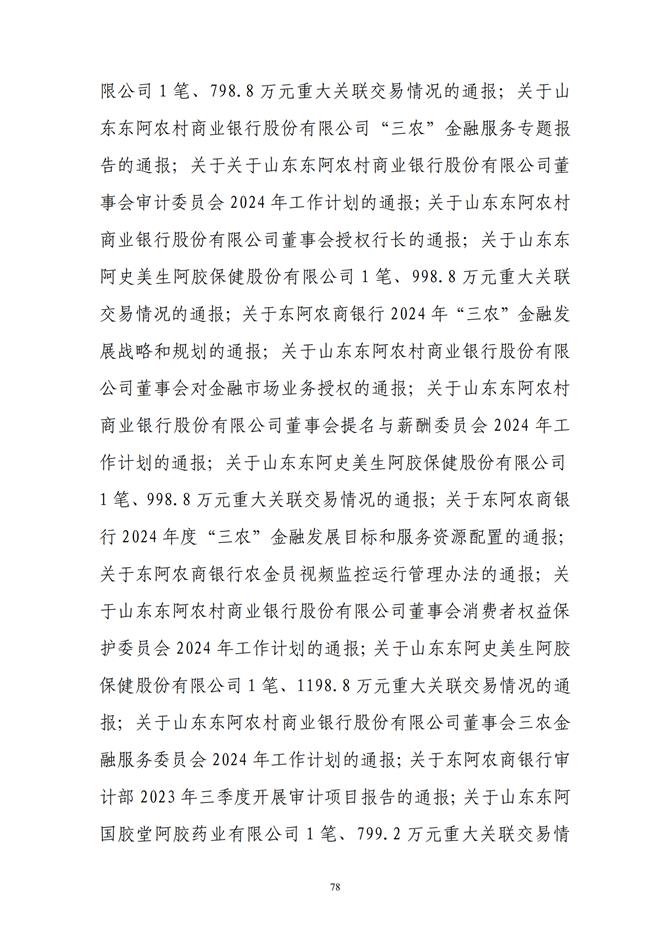 限公司 1 笔、798.8 万元重大关联交易情况的通报；关于山东东阿农村商业银行股份有限公司“三农”金融服务专题报告的通报；关于关于山东东阿农村商业银行股份有限公司董事会审计委员会 2024 年工作计划的通报；关于山东东阿农村商业银行股份有限公司董事会授权行长的通报；关于山东东阿史美生阿胶保健股份有限公司 1 笔、998.8 万元重大关联交易情况的通报；关于东阿农商银行 2024 年“三农”金融发展战略和规划的通报；关于山东东阿农村商业银行股份有限公司董事会对金融市场业务授权的通报；关于山东东阿农村商业银行股份有限公司董事会提名与薪酬委员会 2024 年工作计划的通报；关于山东东阿史美生阿胶保健股份有限公司 1 笔、998.8 万元重大关联交易情况的通报；关于东阿农商银行 2024 年度“三农”金融发展目标和服务资源配置的通报；关于东阿农商银行农金员视频监控运行管理办法的通报；关于山东东阿农村商业银行股份有限公司董事会消费者权益保护委员会 2024 年工作计划的通报；关于山东东阿史美生阿胶保健股份有限公司 1 笔、1198.8 万元重大关联交易情况的通报；关于山东东阿农村商业银行股份有限公司董事会三农金融服务委员会 2024 年工作计划的通报；关于东阿农商银行审计部 2023 年三季度开展审计项目报告的通报；关于山东东阿国胶堂阿胶药业有限公司 1 笔、799.2 万元重大关联交易情

78